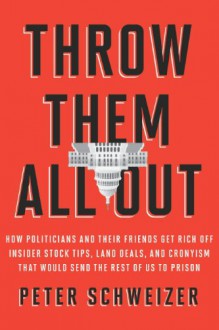 THROW THEM ALL OUT

HOW POLITICIANS AND THEIR FRIENDS GET RICH OFF INSIDER STOCK TIPS, LAND DEALS, AND CRONYISM THAT WOULD SEND THE REST OF US TO PRISON

PETER SCHWEIZER